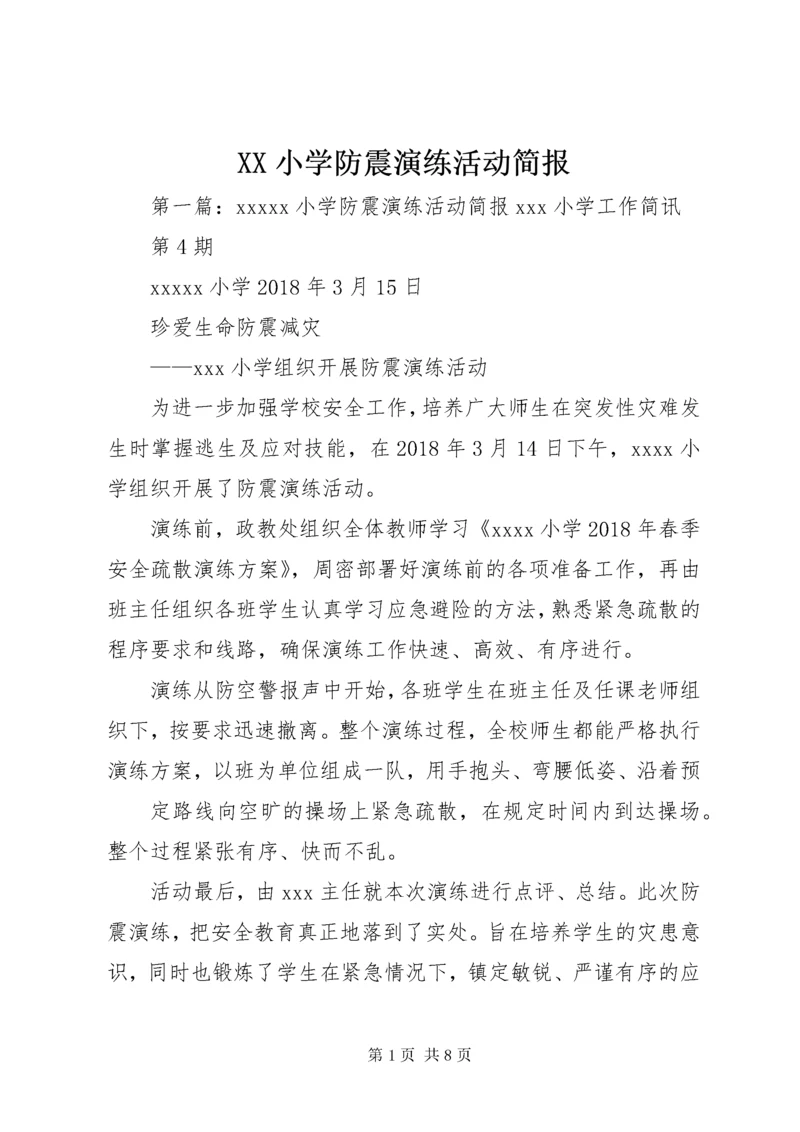 XX 小学防震演练活动简报

第一篇：xxxxx 小学防震演练活动简报 xxx 小学工作简讯

第 4 期

xxxxx 小学 2018 年 3 月 15 日

珍爱生命防震减灾

——xxx 小学组织开展防震演练活动

为进一步加强学校安全工作，培养广大师生在突发性灾难发生时掌握逃生及应对技能，在 2018 年 3 月 14 日下午，xxxx 小学组织开展了防震演练活动。

演练前，政教处组织全体教师学习《xxxx 小学 2018 年春季安全疏散演练方案》，周密部署好演练前的各项准备工作，再由班主任组织各班学生认真学习应急避险的方法，熟悉紧急疏散的程序要求和线路，确保演练工作快速、高效、有序进行。

演练从防空警报声中开始，各班学生在班主任及任课老师组织下，按要求迅速撤离。整个演练过程，全校师生都能严格执行演练方案，以班为单位组成一队，用手抱头、弯腰低姿、沿着预

定路线向空旷的操场上紧急疏散，在规定时间内到达操场。整个过程紧张有序、快而不乱。

活动最后，由 xxx 主任就本次演练进行点评、总结。此次防震演练，把安全教育真正地落到了实处。旨在培养学生的灾患意识，同时也锻炼了学生在紧急情况下，镇定敏锐、严谨有序的应

第 1 页 共 8 页